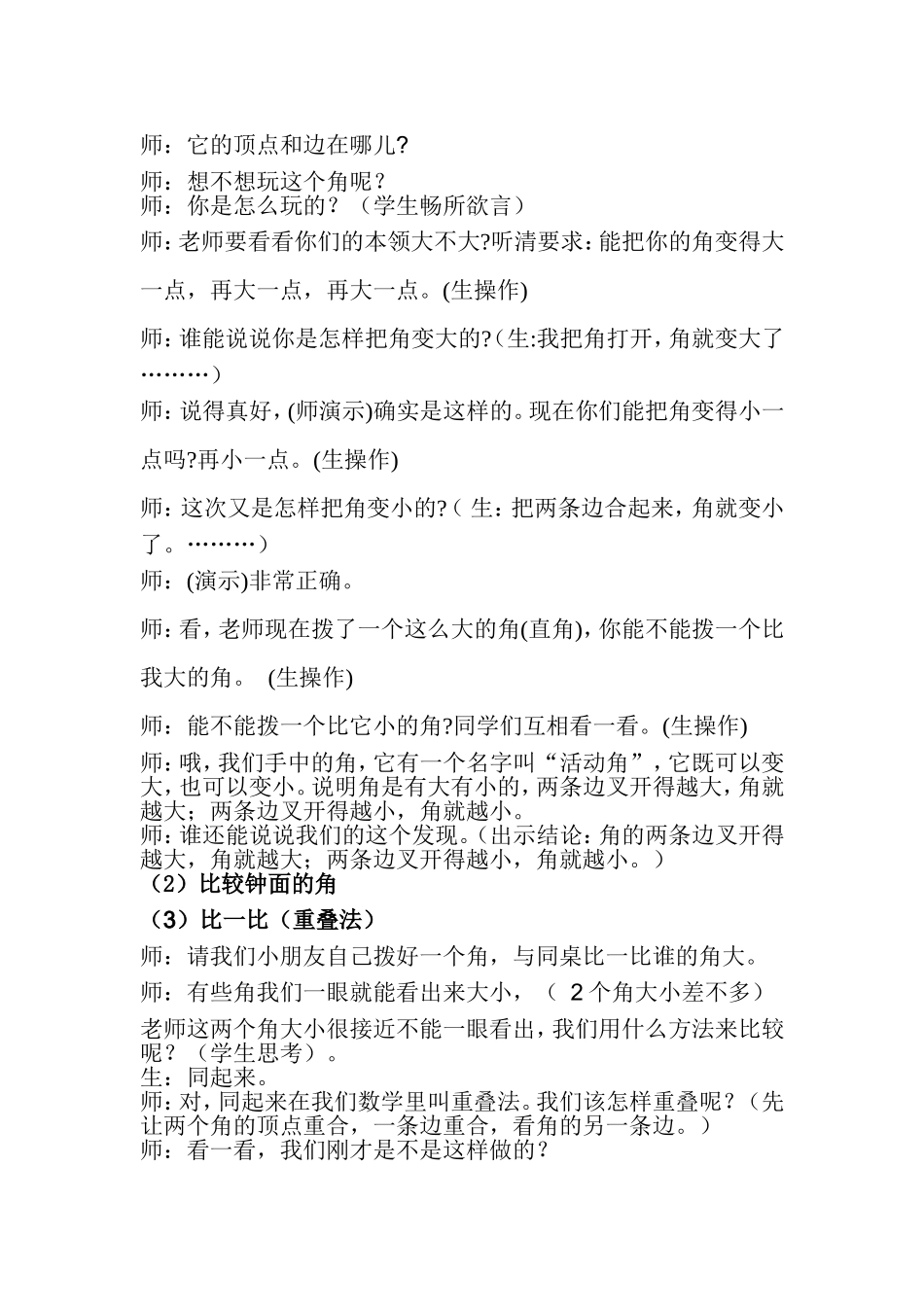 师：它的顶点和边在哪儿?

师：想不想玩这个角呢？
师：你是怎么玩的？（学生畅所欲言）

师:老师要看看你们的本领大不大?听清要求:能把你的角变得大一点，再大一点，再大一点。(生操作)

师:谁能说说你是怎样把角变大的?(生:我把角打开，角就变大了………)

师:说得真好，(师演示)确实是这样的。现在你们能把角变得小一点吗?再小一点。(生操作)

师:这次又是怎样把角变小的?（生：把两条边合起来，角就变小了。………)

师：(演示)非常正确。

师:看，老师现在拨了一个这么大的角(直角)，你能不能拨一个比我大的角。 (生操作)

师：能不能拨一个比它小的角?同学们互相看一看。(生操作)

师:哦，我们手中的角，它有一个名字叫“活动角”，它既可以变大，也可以变小。说明角是有大有小的，两条边叉开得越大，角就越大；两条边叉开得越小，角就越小。
师:谁还能说说我们的这个发现。(出示结论：角的两条边叉开得越大，角就越大；两条边叉开得越小，角就越小。）

（2）比较钟面的角

（3）比一比（重叠法）

师：请我们小朋友自己拨好一个角，与同桌比一比谁的角大。

师：有些角我们一眼就能看出来大小，（ 2个角大小差不多）

老师这两个角大小很接近不能一眼看出，我们用什么方法来比较呢？（学生思考）。
生：同起来。
师:对，同起来在我们数学里叫重叠法。我们该怎样重叠呢？（先让两个角的顶点重合，一条边重合，看角的另一条边。）
师：看一看，我们刚才是不是这样做的？